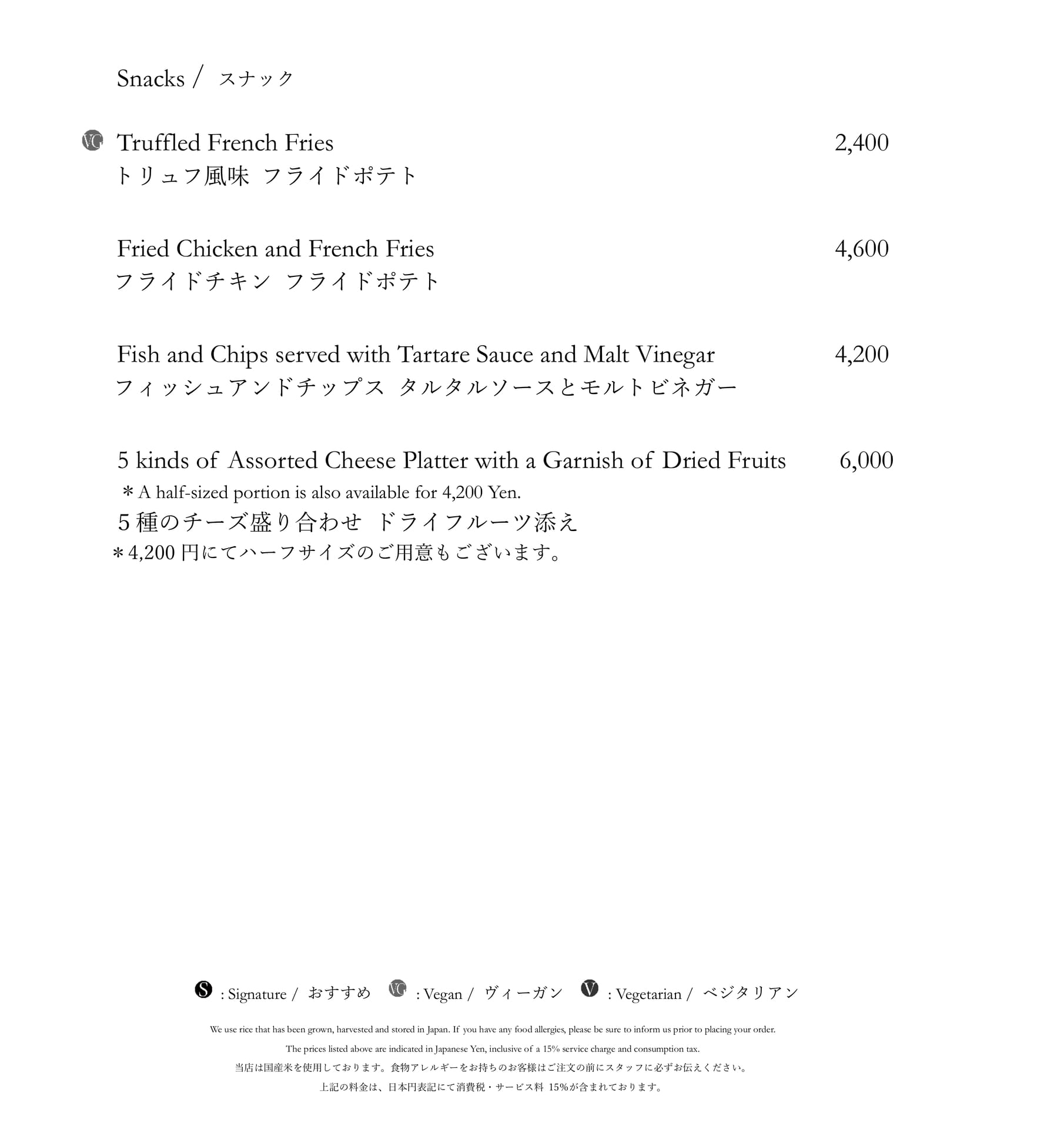 Snacks / スナック

VG Truffled French Fries 2,400
トリュフ風味 フライドポテト

Fried Chicken and French Fries 4,600
フライドチキン フライドポテト

Fish and Chips served with Tartare Sauce and Malt Vinegar 4,200
フィッシュアンドチップス タルタルソースとモルトビネガー

5 kinds of Assorted Cheese Platter with a Garnish of Dried Fruits 6,000
＊A half-sized portion is also available for 4,200 Yen.
５種のチーズ盛り合わせ ドライフルーツ添え
＊4,200 円にてハーフサイズのご用意もございます。

S : Signature / おすすめ VG : Vegan / ヴィーガン V : Vegetarian / ベジタリアン

We use rice that has been grown, harvested and stored in Japan. If you have any food allergies, please be sure to inform us prior to placing your order.
The prices listed above are indicated in Japanese Yen, inclusive of a 15% service charge and consumption tax.
当店は国産米を使用しております。食物アレルギーをお持ちのお客様はご注文の前にスタッフに必ずお伝えください。
上記の料金は、日本円表記にて消費税・サービス料 15%が含まれております。